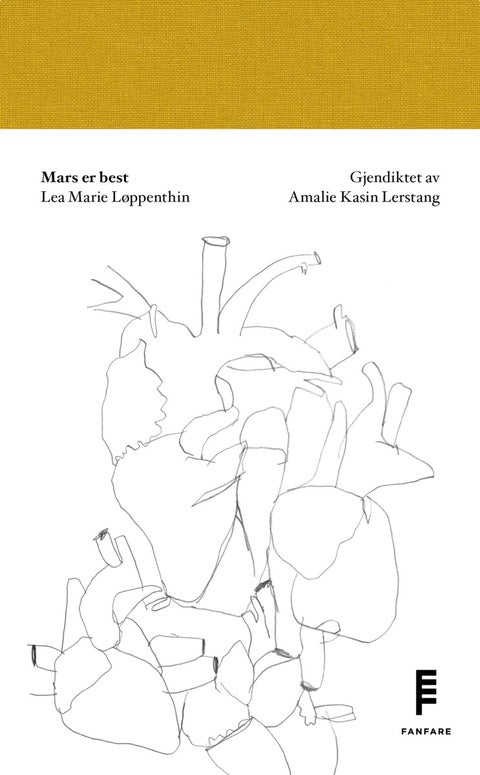 Mars er best
Lea Marie Løppenthin

Gjendiktet av
Amalie Kasin Lerstang

FANFARE